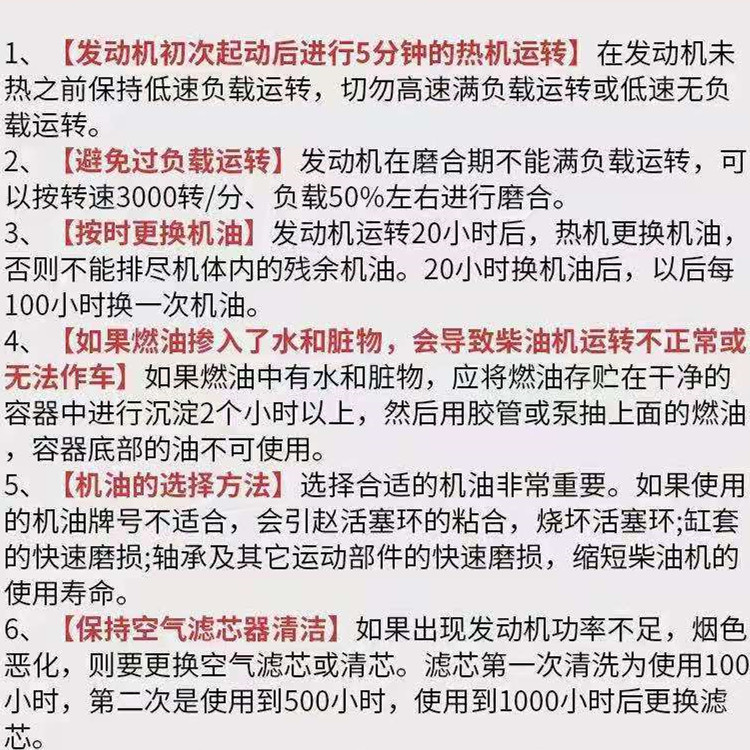 1、【发动机初次起动后进行5分钟的热机运转】在发动机未热之前保持低速负载运转，切勿高速满负载运转或低速无负载运转。
2、【避免过负载运转】发动机在磨合期不能满负载运转，可以按转速3000转/分、负载50%左右进行磨合。
3、【按时更换机油】发动机运转20小时后，热机更换机油，否则不能排尽机体内的残余机油。20小时换机油后，以后每100小时换一次机油。
4、【如果燃油掺入了水和脏物，会导致柴油机运转不正常或无法作车】如果燃油中有水和脏物，应将燃油存贮在干净的容器中进行沉淀2个小时以上，然后用胶管或泵抽上面的燃油，容器底部的油不可使用。
5、【机油的选择方法】选择合适的机油非常重要。如果使用的机油牌号不适合，会引赵活塞环的粘合，烧坏活塞环;缸套的快速磨损;轴承及其它运动部件的快速磨损，缩短柴油机的使用寿命。
6、【保持空气滤芯器清洁】如果出现发动机功率不足，烟色恶化，则要更换空气滤芯或清芯。滤芯第一次清洗为使用100小时，第二次是使用到500小时，使用到1000小时后更换滤芯。